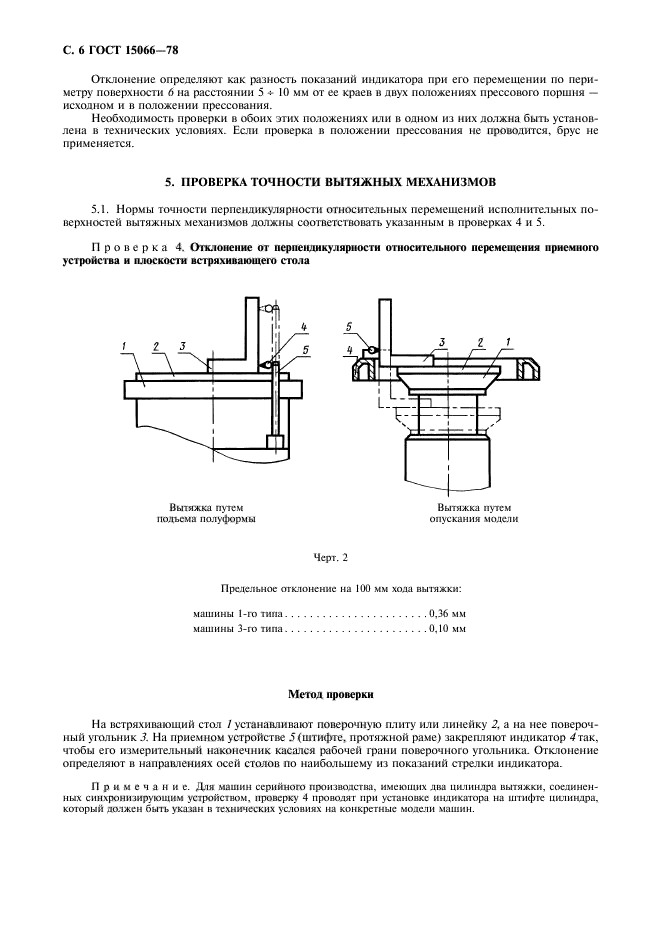 С. 6 ГОСТ 15066—78

Отклонение определяют как разность показаний индикатора при его перемещении по периметру поверхности 6 на расстоянии 5 ÷ 10 мм от ее краев в двух положениях прессового поршня — исходном и в положении прессования.

Необходимость проверки в обоих этих положениях или в одном из них должна быть установлена в технических условиях. Если проверка в положении прессования не проводится, брус не применяется.

5. ПРОВЕРКА ТОЧНОСТИ ВЫТЯЖНЫХ МЕХАНИЗМОВ

5.1. Нормы точности перпендикулярности относительных перемещений исполнительных поверхностей вытяжных механизмов должны соответствовать указанным в проверках 4 и 5.

Проверка 4. Отклонение от перпендикулярности относительного перемещения приемного устройства и плоскости встряхивающего стола

1 2 3 4 5

5 4 3 2 1

Вытяжка путем подъема полуформы

Вытяжка путем опускания модели

Черт. 2

Предельное отклонение на 100 мм хода вытяжки:

машины 1-го типа . . . . . . . . . . . . . . . . . . . . . . 0,36 мм
машины 3-го типа . . . . . . . . . . . . . . . . . . . . . . 0,10 мм

Метод проверки

На встряхивающий стол 1 устанавливают поверочную плиту или линейку 2, а на нее поверочный угольник 3. На приемном устройстве 5 (штифте, протяжной раме) закрепляют индикатор 4 так, чтобы его измерительный наконечник касался рабочей грани поверочного угольника. Отклонение определяют в направлениях осей столов по наибольшему из показаний стрелки индикатора.

Примечание. Для машин серийного производства, имеющих два цилиндра вытяжки, соединенных синхронизирующим устройством, проверку 4 проводят при установке индикатора на штифте цилиндра, который должен быть указан в технических условиях на конкретные модели машин.